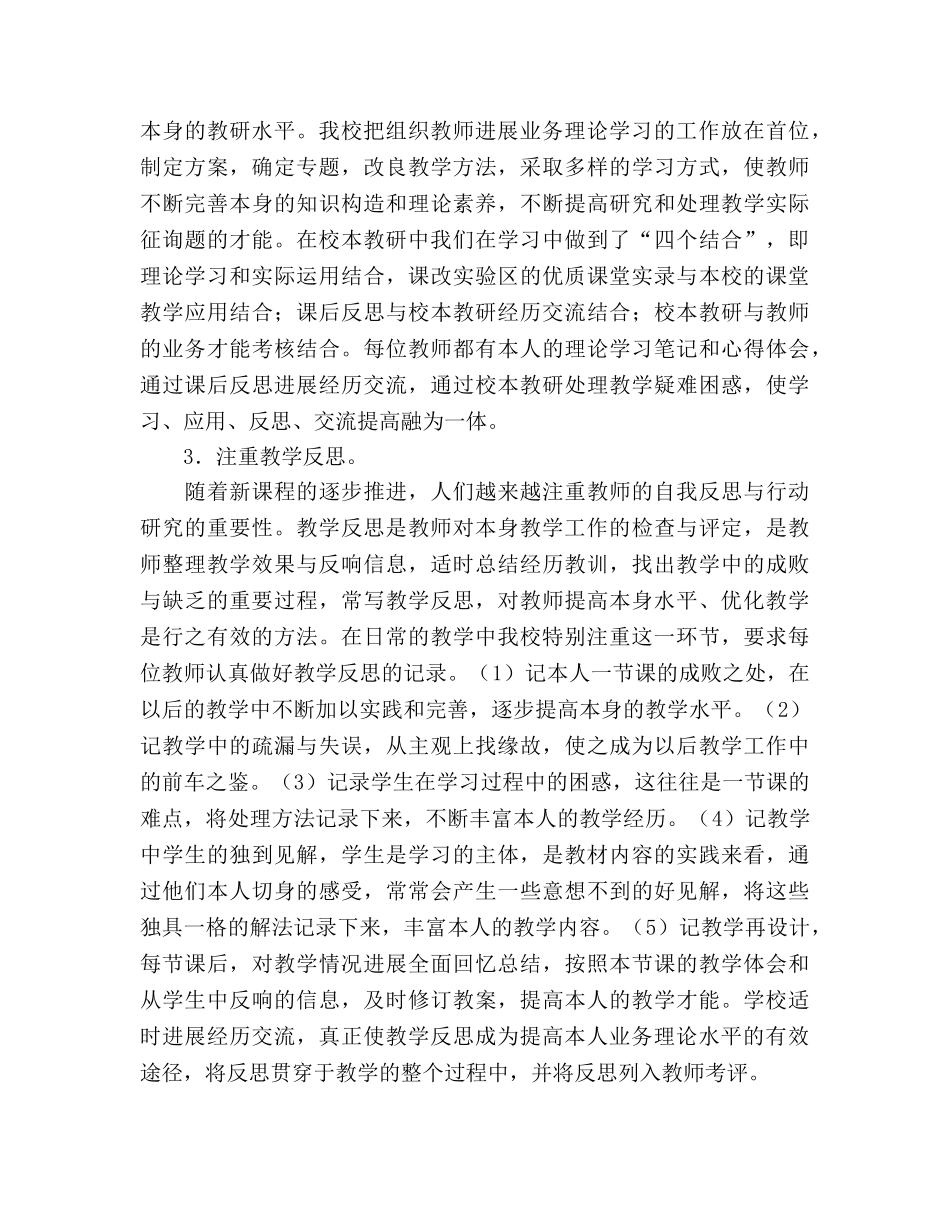 本身的教研水平。我校把组织教师进展业务理论学习的工作放在首位，制定方案，确定专题，改良教学方法，采取多样的学习方式，使教师不断完善本身的知识构造和理论素养，不断提高研究和处理教学实际征询题的才能。在校本教研中我们在学习中做到了“四个结合”，即理论学习和实际运用结合，课改实验区的优质课堂实录与本校的课堂教学应用结合；课后反思与校本教研经历交流结合；校本教研与教师的业务才能考核结合。每位教师都有本人的理论学习笔记和心得体会，通过课后反思进展经历交流，通过校本教研处理教学疑难困惑，使学习、应用、反思、交流提高融为一体。

3．注重教学反思。

随着新课程的逐步推进，人们越来越注重教师的自我反思与行动研究的重要性。教学反思是教师对本身教学工作的检查与评定，是教师整理教学效果与反响信息，适时总结经历教训，找出教学中的成败与缺乏的重要过程，常写教学反思，对教师提高本身水平、优化教学是行之有效的方法。在日常的教学中我校特别注重这一环节，要求每位教师认真做好教学反思的记录。（1）记本人一节课的成败之处，在以后的教学中不断加以实践和完善，逐步提高本身的教学水平。（2）记教学中的疏漏与失误，从主观上找缘故，使之成为以后教学工作中的前车之鉴。（3）记录学生在学习过程中的困惑，这往往是一节课的难点，将处理方法记录下来，不断丰富本人的教学经历。（4）记教学中学生的独到见解，学生是学习的主体，是教材内容的实践来看，通过他们本人切身的感受，常常会产生一些意想不到的好见解，将这些独具一格的解法记录下来，丰富本人的教学内容。（5）记教学再设计，每节课后，对教学情况进展全面回忆总结，按照本节课的教学体会和从学生中反响的信息，及时修订教案，提高本人的教学才能。学校适时进展经历交流，真正使教学反思成为提高本人业务理论水平的有效途径，将反思贯穿于教学的整个过程中，并将反思列入教师考评。